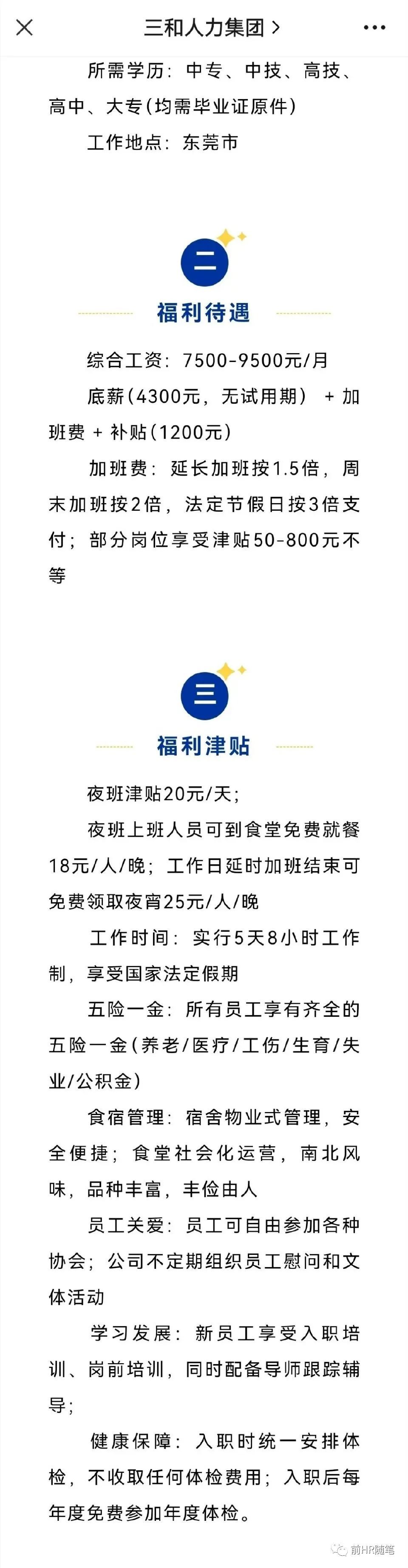 三和人力集团 >

所需学历：中专、中技、高技、高中、大专（均需毕业证原件）

工作地点：东莞市

二

福利待遇

综合工资：7500-9500元/月

底薪（4300元，无试用期） + 加班费 + 补贴（1200元）

加班费：延长加班按1.5倍，周末加班按2倍，法定节假日按3倍支付；部分岗位享受津贴50-800元不等

三

福利津贴

夜班津贴20元/天；

夜班上班人员可到食堂免费就餐18元/人/晚；工作日延时加班结束可免费领取夜宵25元/人/晚

工作时间：实行5天8小时工作制，享受国家法定假期

五险一金：所有员工享有齐全的五险一金（养老/医疗/工伤/生育/失业/公积金）

食宿管理：宿舍物业式管理，安全便捷；食堂社会化运营，南北风味，品种丰富，丰俭由人

员工关爱：员工可自由参加各种协会；公司不定期组织员工慰问和文体活动

学习发展：新员工享受入职培训、岗前培训，同时配备导师跟踪辅导；

健康保障：入职时统一安排体检，不收取任何体检费用；入职后每年度免费参加年度体检。

前HR随笔